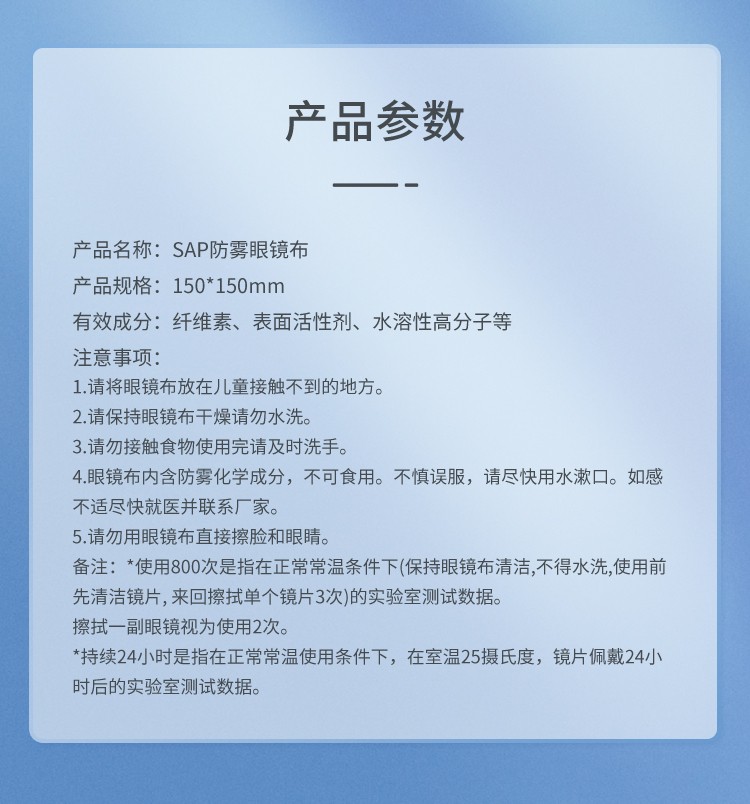 产品参数

产品名称：SAP防雾眼镜布
产品规格：150*150mm
有效成分：纤维素、表面活性剂、水溶性高分子等
注意事项：
1.请将眼镜布放在儿童接触不到的地方。
2.请保持眼镜布干燥请勿水洗。
3.请勿接触食物使用完请及时洗手。
4.眼镜布内含防雾化学成分，不可食用。不慎误服，请尽快用水漱口。如感不适尽快就医并联系厂家。
5.请勿用眼镜布直接擦脸和眼睛。
备注：*使用800次是指在正常常温条件下(保持眼镜布清洁,不得水洗,使用前先清洁镜片, 来回擦拭单个镜片3次)的实验室测试数据。
擦拭一副眼镜视为使用2次。
*持续24小时是指在正常常温使用条件下，在室温25摄氏度，镜片佩戴24小时后的实验室测试数据。